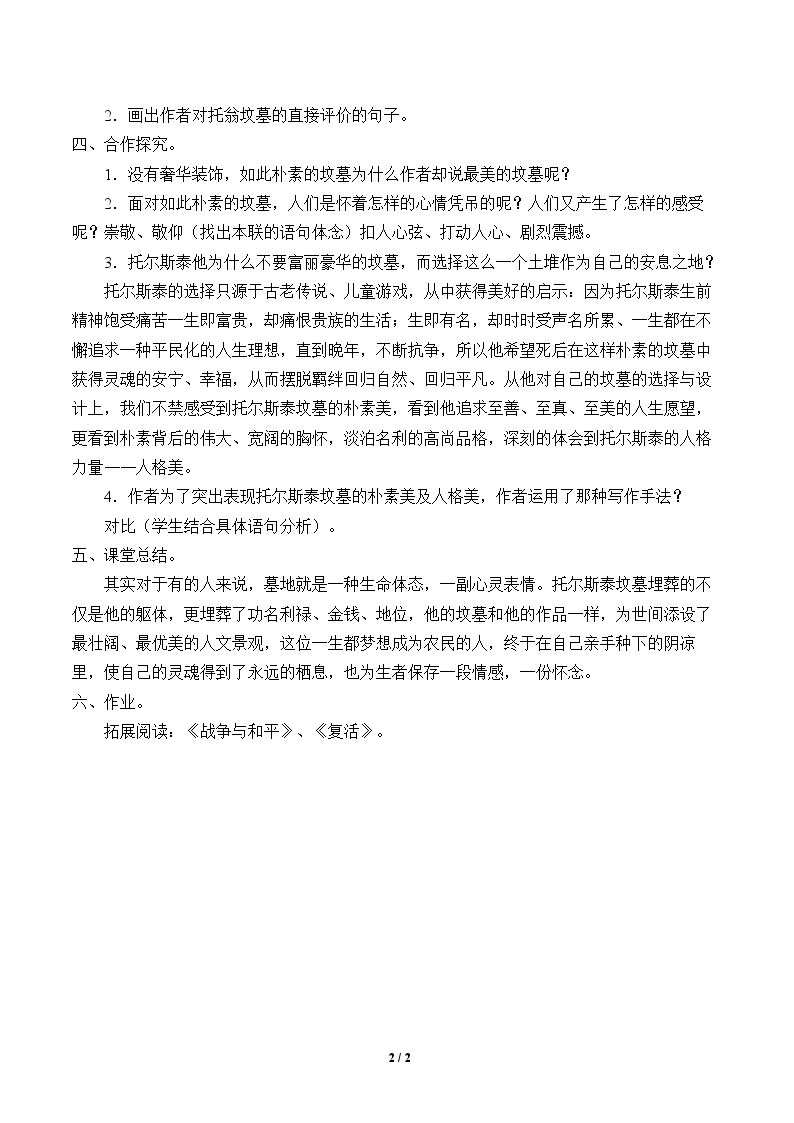 2．画出作者对托翁坟墓的直接评价的句子。

四、合作探究。

1．没有奢华装饰，如此朴素的坟墓为什么作者却说最美的坟墓呢？

2．面对如此朴素的坟墓，人们是怀着怎样的心情凭吊的呢？人们又产生了怎样的感受呢？崇敬、敬仰（找出本联的语句体念）扣人心弦、打动人心、剧烈震撼。

3．托尔斯泰他为什么不要富丽豪华的坟墓，而选择这么一个土堆作为自己的安息之地？

托尔斯泰的选择只源于古老传说、儿童游戏，从中获得美好的启示：因为托尔斯泰生前精神饱受痛苦一生即富贵，却痛恨贵族的生活；生即有名，却时时受声名所累、一生都在不懈追求一种平民化的人生理想，直到晚年，不断抗争，所以他希望死后在这样朴素的坟墓中获得灵魂的安宁、幸福，从而摆脱羁绊回归自然、回归平凡。从他对自己的坟墓的选择与设计上，我们不禁感受到托尔斯泰坟墓的朴素美，看到他追求至善、至真、至美的人生愿望，更看到朴素背后的伟大、宽阔的胸怀，淡泊名利的高尚品格，深刻的体会到托尔斯泰的人格力量——人格美。

4．作者为了突出表现托尔斯泰坟墓的朴素美及人格美，作者运用了那种写作手法？

对比（学生结合具体语句分析）。

五、课堂总结。

其实对于有的人来说，墓地就是一种生命体态，一副心灵表情。托尔斯泰坟墓埋葬的不仅是他的躯体，更埋葬了功名利禄、金钱、地位，他的坟墓和他的作品一样，为世间添设了最壮阔、最优美的人文景观，这位一生都梦想成为农民的人，终于在自己亲手种下的阴凉里，使自己的灵魂得到了永远的栖息，也为生者保存一段情感，一份怀念。

六、作业。

拓展阅读：《战争与和平》、《复活》。

2 / 2